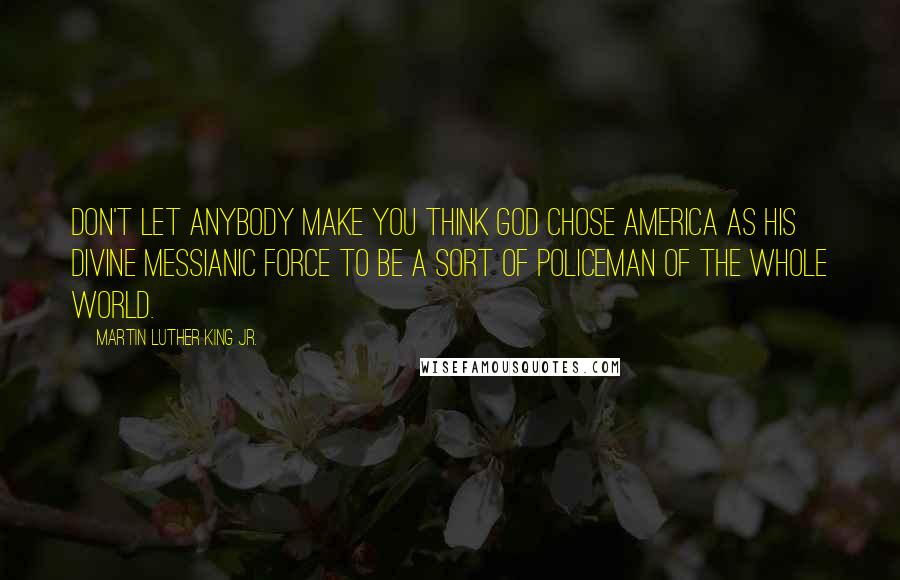 DON'T LET ANYBODY MAKE YOU THINK GOD CHOSE AMERICA AS HIS DIVINE MESSIANIC FORCE TO BE A SORT OF POLICEMAN OF THE WHOLE WORLD.

MARTIN LUTHER KING JR.

WISEFAMOUSQUOTES.COM